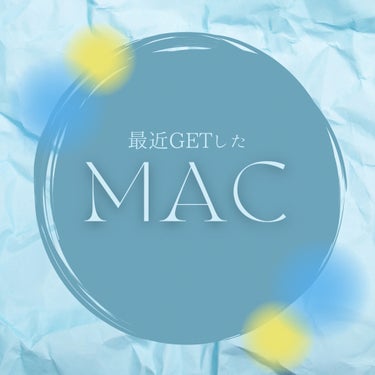 最近GETした

MAC